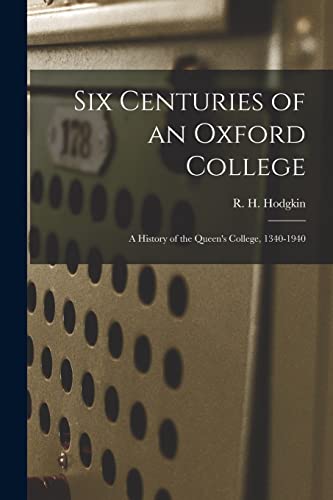 178

Six Centuries of an Oxford College

R. H. Hodgkin

A History of the Queen's College, 1340-1940